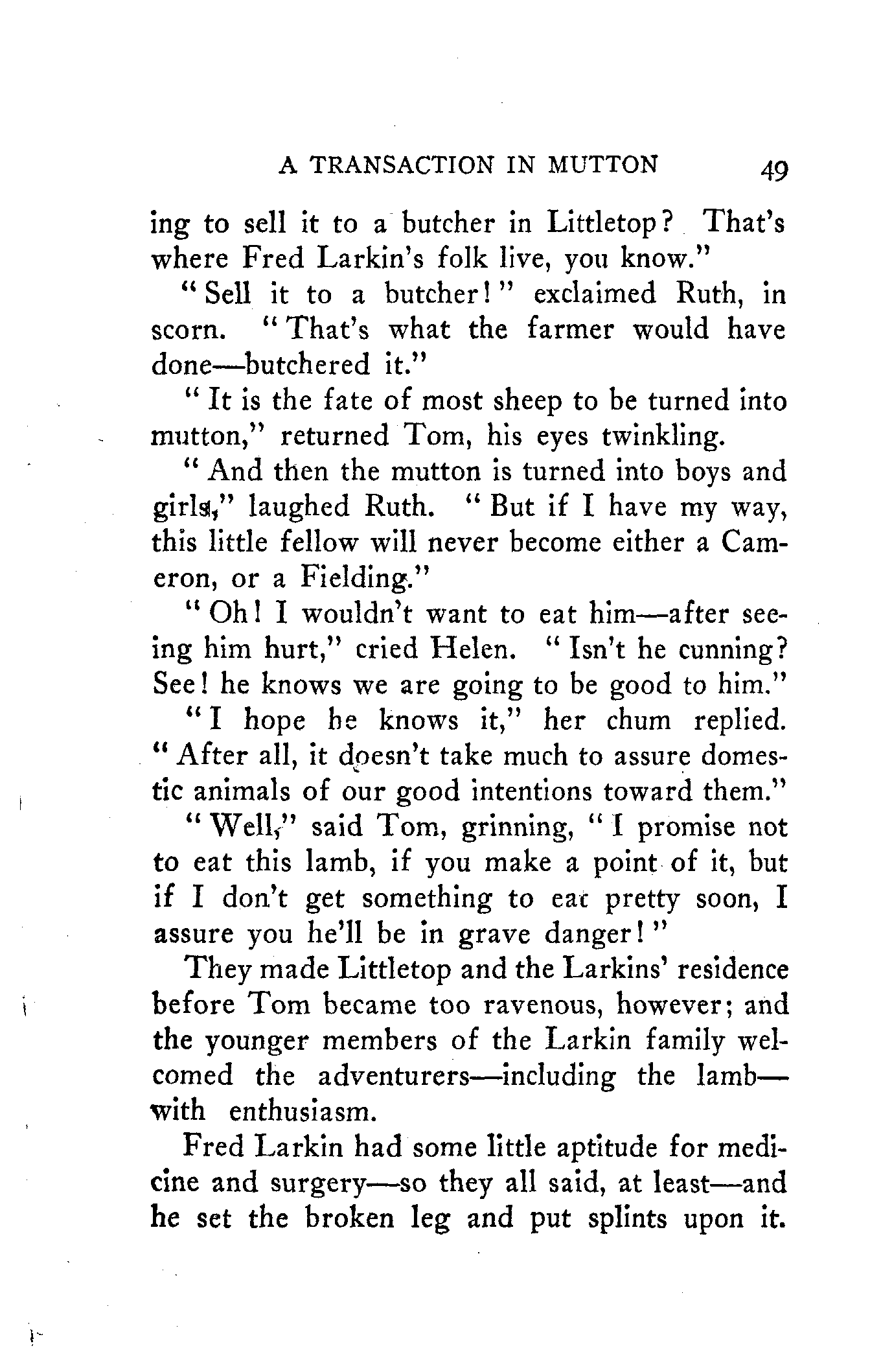 A TRANSACTION IN MUTTON 49

ing to sell it to a butcher in Littletop? That's where Fred Larkin's folk live, you know."

"Sell it to a butcher!" exclaimed Ruth, in scorn. "That's what the farmer would have done—butchered it."

"It is the fate of most sheep to be turned into mutton," returned Tom, his eyes twinkling.

"And then the mutton is turned into boys and girls," laughed Ruth. "But if I have my way, this little fellow will never become either a Cameron, or a Fielding."

"Oh! I wouldn't want to eat him—after seeing him hurt," cried Helen. "Isn't he cunning? See! he knows we are going to be good to him."

"I hope he knows it," her chum replied. "After all, it doesn't take much to assure domestic animals of our good intentions toward them."

"Well," said Tom, grinning, "I promise not to eat this lamb, if you make a point of it, but if I don't get something to eat pretty soon, I assure you he'll be in grave danger!"

They made Littletop and the Larkins' residence before Tom became too ravenous, however; and the younger members of the Larkin family welcomed the adventurers—including the lamb—with enthusiasm.

Fred Larkin had some little aptitude for medicine and surgery—so they all said, at least—and he set the broken leg and put splints upon it.